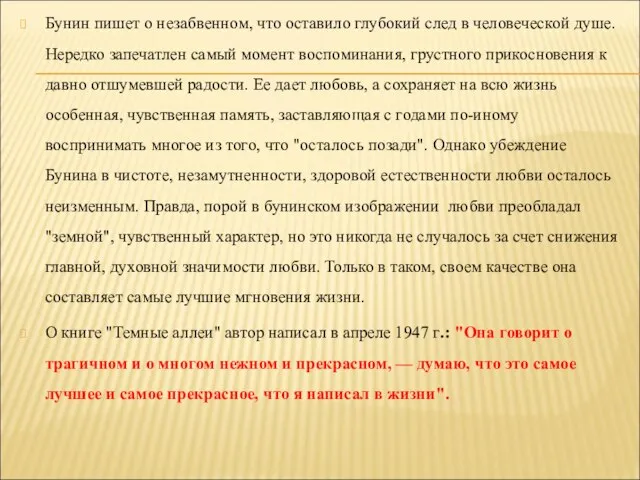 Бунин пишет о незабвенном, что оставило глубокий след в человеческой душе. Нередко запечатлен самый момент воспоминания, грустного прикосновения к давно отшумевшей радости. Ее дает любовь, а сохраняет на всю жизнь особенная, чувственная память, заставляющая с годами по-иному воспринимать многое из того, что "осталось позади". Однако убеждение Бунина в чистоте, незамутненности, здоровой естественности любви осталось неизменным. Правда, порой в бунинском изображении любви преобладал "земной", чувственный характер, но это никогда не случалось за счет снижения главной, духовной значимости любви. Только в таком, своем качестве она составляет самые лучшие мгновения жизни.

О книге "Темные аллеи" автор написал в апреле 1947 г.: "Она говорит о трагичном и о многом нежном и прекрасном, — думаю, что это самое лучшее и самое прекрасное, что я написал в жизни".